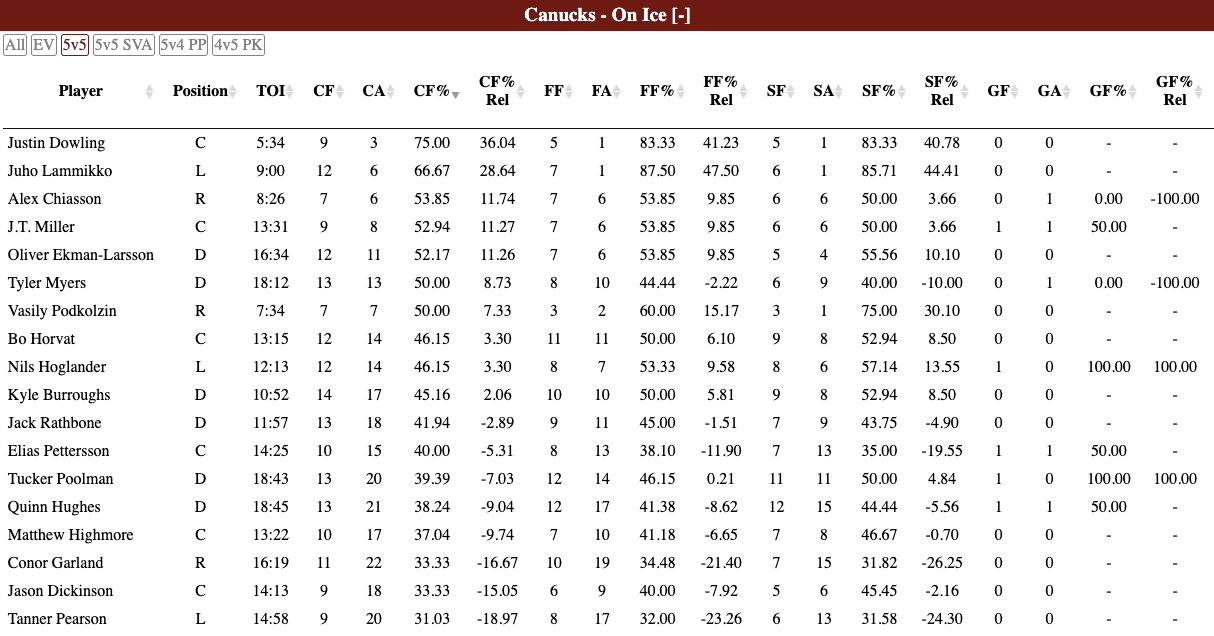 Canucks - On Ice [-]

All EV 5v5 5v5 SVA 5v4 PP 4v5 PK

| Player | Position | TOI | CF | CA | CF% | CF% Rel | FF | FA | FF% | FF% Rel | SF | SA | SF% | SF% Rel | GF | GA | GF% | GF% Rel |
|---|---|---|---|---|---|---|---|---|---|---|---|---|---|---|---|---|---|---|
| Justin Dowling | C | 5:34 | 9 | 3 | 75.00 | 36.04 | 5 | 1 | 83.33 | 41.23 | 5 | 1 | 83.33 | 40.78 | 0 | 0 | - | - |
| Juho Lammikko | L | 9:00 | 12 | 6 | 66.67 | 28.64 | 7 | 1 | 87.50 | 47.50 | 6 | 1 | 85.71 | 44.41 | 0 | 0 | - | - |
| Alex Chiasson | R | 8:26 | 7 | 6 | 53.85 | 11.74 | 7 | 6 | 53.85 | 9.85 | 6 | 6 | 50.00 | 3.66 | 0 | 1 | 0.00 | -100.00 |
| J.T. Miller | C | 13:31 | 9 | 8 | 52.94 | 11.27 | 7 | 6 | 53.85 | 9.85 | 6 | 6 | 50.00 | 3.66 | 1 | 1 | 50.00 | - |
| Oliver Ekman-Larsson | D | 16:34 | 12 | 11 | 52.17 | 11.26 | 7 | 6 | 53.85 | 9.85 | 5 | 4 | 55.56 | 10.10 | 0 | 0 | - | - |
| Tyler Myers | D | 18:12 | 13 | 13 | 50.00 | 8.73 | 8 | 10 | 44.44 | -2.22 | 6 | 9 | 40.00 | -10.00 | 0 | 1 | 0.00 | -100.00 |
| Vasily Podkolzin | R | 7:34 | 7 | 7 | 50.00 | 7.33 | 3 | 2 | 60.00 | 15.17 | 3 | 1 | 75.00 | 30.10 | 0 | 0 | - | - |
| Bo Horvat | C | 13:15 | 12 | 14 | 46.15 | 3.30 | 11 | 11 | 50.00 | 6.10 | 9 | 8 | 52.94 | 8.50 | 0 | 0 | - | - |
| Nils Hoglander | L | 12:13 | 12 | 14 | 46.15 | 3.30 | 8 | 7 | 53.33 | 9.58 | 8 | 6 | 57.14 | 13.55 | 1 | 0 | 100.00 | 100.00 |
| Kyle Burroughs | D | 10:52 | 14 | 17 | 45.16 | 2.06 | 10 | 10 | 50.00 | 5.81 | 9 | 8 | 52.94 | 8.50 | 0 | 0 | - | - |
| Jack Rathbone | D | 11:57 | 13 | 18 | 41.94 | -2.89 | 9 | 11 | 45.00 | -1.51 | 7 | 9 | 43.75 | -4.90 | 0 | 0 | - | - |
| Elias Pettersson | C | 14:25 | 10 | 15 | 40.00 | -5.31 | 8 | 13 | 38.10 | -11.90 | 7 | 13 | 35.00 | -19.55 | 1 | 1 | 50.00 | - |
| Tucker Poolman | D | 18:43 | 13 | 20 | 39.39 | -7.03 | 12 | 14 | 46.15 | 0.21 | 11 | 11 | 50.00 | 4.84 | 1 | 0 | 100.00 | 100.00 |
| Quinn Hughes | D | 18:45 | 13 | 21 | 38.24 | -9.04 | 12 | 17 | 41.38 | -8.62 | 12 | 15 | 44.44 | -5.56 | 1 | 1 | 50.00 | - |
| Matthew Highmore | C | 13:22 | 10 | 17 | 37.04 | -9.74 | 7 | 10 | 41.18 | -6.65 | 7 | 8 | 46.67 | -0.70 | 0 | 0 | - | - |
| Conor Garland | R | 16:19 | 11 | 22 | 33.33 | -16.67 | 10 | 19 | 34.48 | -21.40 | 7 | 15 | 31.82 | -26.25 | 0 | 0 | - | - |
| Jason Dickinson | C | 14:13 | 9 | 18 | 33.33 | -15.05 | 6 | 9 | 40.00 | -7.92 | 5 | 6 | 45.45 | -2.16 | 0 | 0 | - | - |
| Tanner Pearson | L | 14:58 | 9 | 20 | 31.03 | -18.97 | 8 | 17 | 32.00 | -23.26 | 6 | 13 | 31.58 | -24.30 | 0 | 0 | - | - |